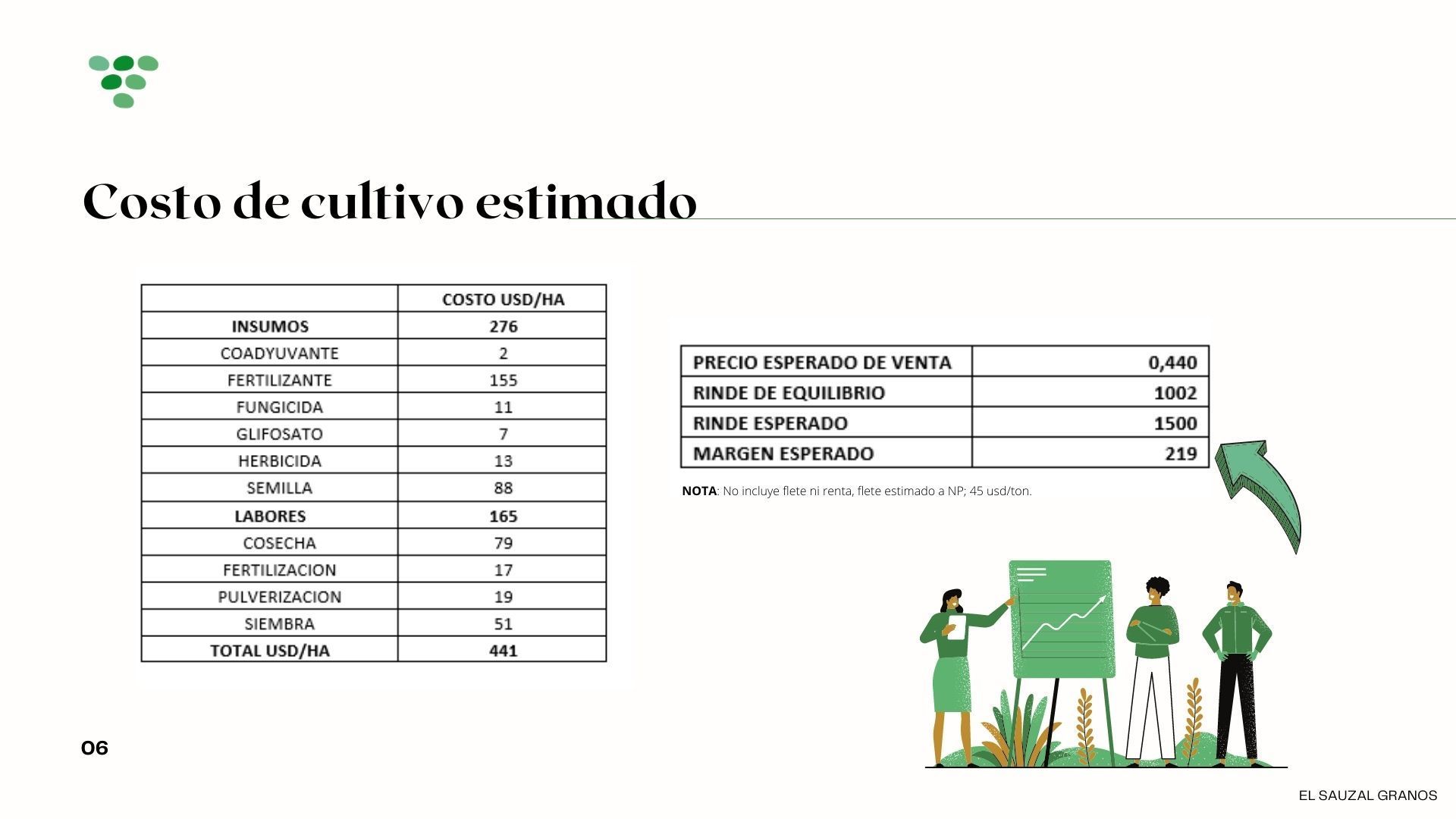 Costo de cultivo estimado

| | COSTO USD/HA |
|---|---|
| INSUMOS | 276 |
| COADYUVANTE | 2 |
| FERTILIZANTE | 155 |
| FUNGICIDA | 11 |
| GLIFOSATO | 7 |
| HERBICIDA | 13 |
| SEMILLA | 88 |
| LABORES | 165 |
| COSECHA | 79 |
| FERTILIZACION | 17 |
| PULVERIZACION | 19 |
| SIEMBRA | 51 |
| TOTAL USD/HA | 441 |

| PRECIO ESPERADO DE VENTA | 0,440 |
|---|---|
| RINDE DE EQUILIBRIO | 1002 |
| RINDE ESPERADO | 1500 |
| MARGEN ESPERADO | 219 |

NOTA: No incluye flete ni renta, flete estimado a NP; 45 usd/ton.

06

EL SAUZAL GRANOS